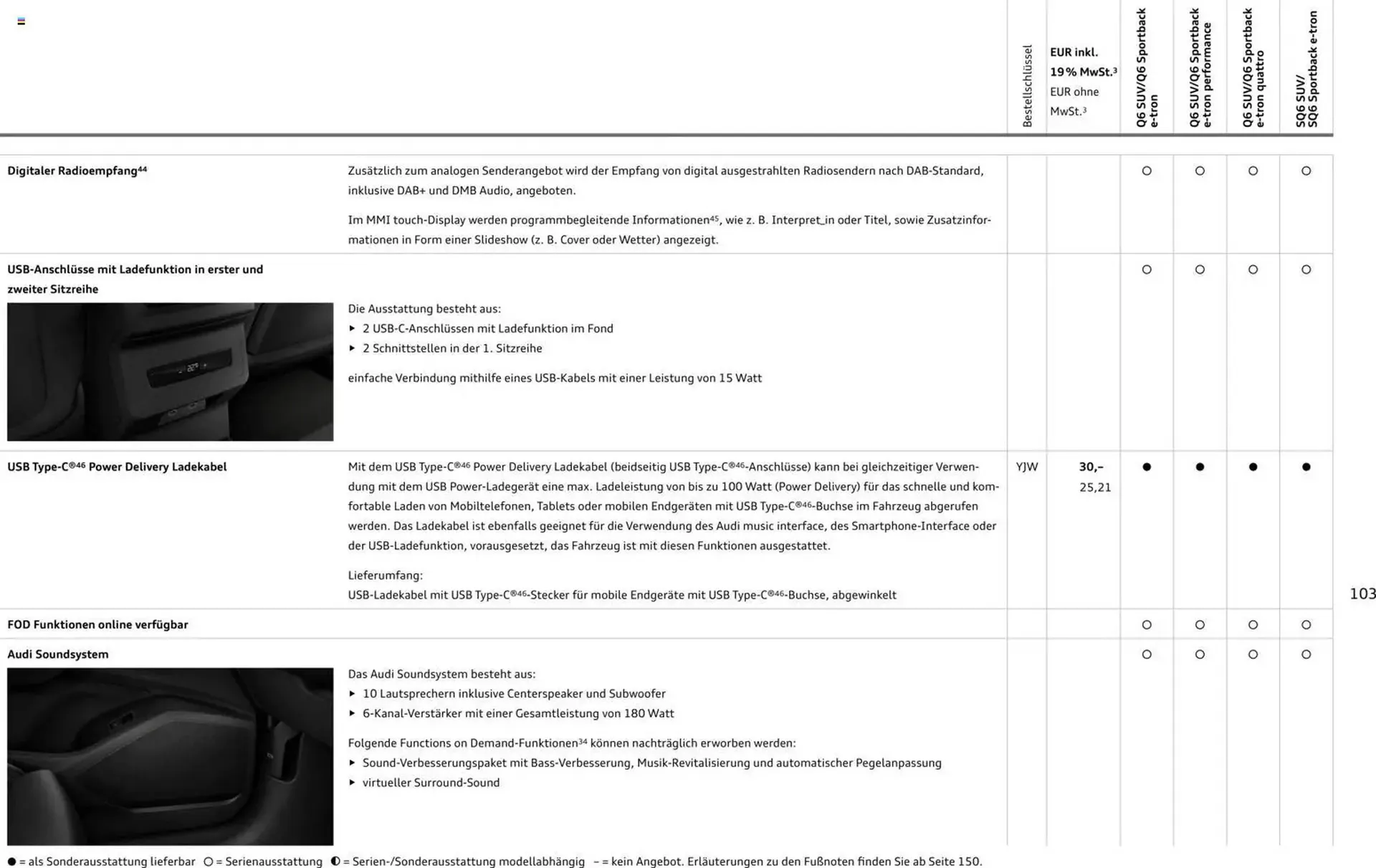 | | | Bestellschlüssel | EUR inkl. 19 % MwSt.³ EUR ohne MwSt.³ | Q6 SUV/Q6 Sportback e-tron | Q6 SUV/Q6 Sportback e-tron performance | Q6 SUV/Q6 Sportback e-tron quattro | SQ6 SUV/ SQ6 Sportback e-tron |
|---|---|---|---|---|---|---|---|
| **Digitaler Radioempfang⁴⁴** | Zusätzlich zum analogen Senderangebot wird der Empfang von digital ausgestrahlten Radiosendern nach DAB-Standard, inklusive DAB+ und DMB Audio, angeboten. Im MMI touch-Display werden programmbegleitende Informationen⁴⁵, wie z. B. Interpret_in oder Titel, sowie Zusatzinformationen in Form einer Slideshow (z. B. Cover oder Wetter) angezeigt. | | | ○ | ○ | ○ | ○ |
| **USB-Anschlüsse mit Ladefunktion in erster und zweiter Sitzreihe** | Die Ausstattung besteht aus: ▸ 2 USB-C-Anschlüssen mit Ladefunktion im Fond ▸ 2 Schnittstellen in der 1. Sitzreihe einfache Verbindung mithilfe eines USB-Kabels mit einer Leistung von 15 Watt | | | ○ | ○ | ○ | ○ |
| **USB Type-C®⁴⁶ Power Delivery Ladekabel** | Mit dem USB Type-C®⁴⁶ Power Delivery Ladekabel (beidseitig USB Type-C®⁴⁶-Anschlüsse) kann bei gleichzeitiger Verwendung mit dem USB Power-Ladegerät eine max. Ladeleistung von bis zu 100 Watt (Power Delivery) für das schnelle und komfortable Laden von Mobiltelefonen, Tablets oder mobilen Endgeräten mit USB Type-C®⁴⁶-Buchse im Fahrzeug abgerufen werden. Das Ladekabel ist ebenfalls geeignet für die Verwendung des Audi music interface, des Smartphone-Interface oder der USB-Ladefunktion, vorausgesetzt, das Fahrzeug ist mit diesen Funktionen ausgestattet. Lieferumfang: USB-Ladekabel mit USB Type-C®⁴⁶-Stecker für mobile Endgeräte mit USB Type-C®⁴⁶-Buchse, abgewinkelt | YJW | **30,–** 25,21 | ● | ● | ● | ● |
| **FOD Funktionen online verfügbar** | | | | ○ | ○ | ○ | ○ |
| **Audi Soundsystem** | Das Audi Soundsystem besteht aus: ▸ 10 Lautsprechern inklusive Centerspeaker und Subwoofer ▸ 6-Kanal-Verstärker mit einer Gesamtleistung von 180 Watt Folgende Functions on Demand-Funktionen³⁴ können nachträglich erworben werden: ▸ Sound-Verbesserungspaket mit Bass-Verbesserung, Musik-Revitalisierung und automatischer Pegelanpassung ▸ virtueller Surround-Sound | | | ○ | ○ | ○ | ○ |

103

● = als Sonderausstattung lieferbar ○ = Serienausstattung ◐ = Serien-/Sonderausstattung modellabhängig – = kein Angebot. Erläuterungen zu den Fußnoten finden Sie ab Seite 150.